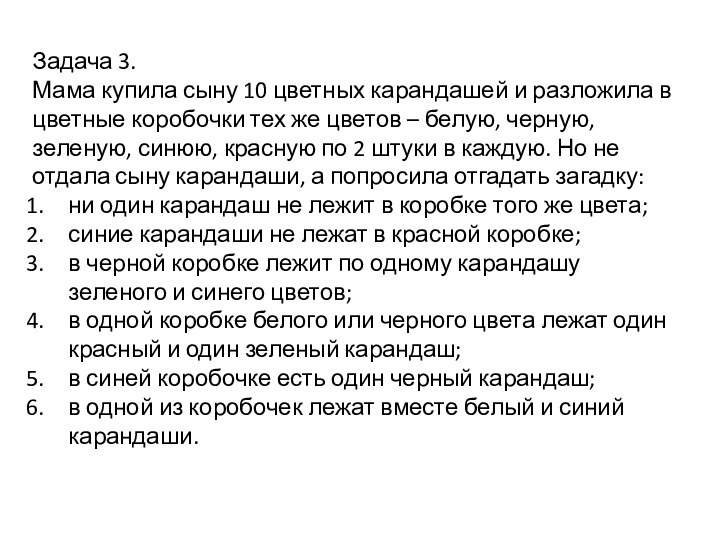 Задача 3.
Мама купила сыну 10 цветных карандашей и разложила в цветные коробочки тех же цветов – белую, черную, зеленую, синюю, красную по 2 штуки в каждую. Но не отдала сыну карандаши, а попросила отгадать загадку:
1. ни один карандаш не лежит в коробке того же цвета;
2. синие карандаши не лежат в красной коробке;
3. в черной коробке лежит по одному карандашу зеленого и синего цветов;
4. в одной коробке белого или черного цвета лежат один красный и один зеленый карандаш;
5. в синей коробочке есть один черный карандаш;
6. в одной из коробочек лежат вместе белый и синий карандаши.